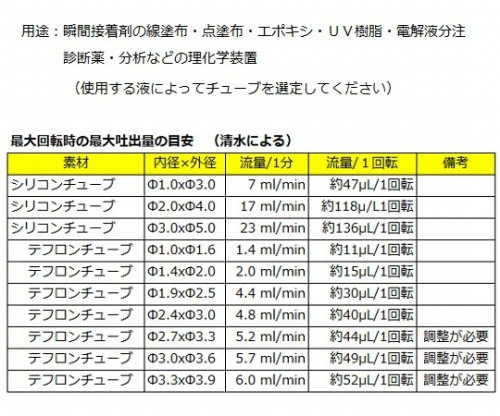 用途：瞬間接着剤の線塗布・点塗布・エポキシ・ＵＶ樹脂・電解液分注

診断薬・分析などの理化学装置

（使用する液によってチューブを選定してください）

最大回転時の最大吐出量の目安　（清水による）

| 素材 | 内径×外径 | 流量/1分 | 流量/１回転 | 備考 |
|---|---|---|---|---|
| シリコンチューブ | Φ1.0xΦ3.0 | 7 ml/min | 約47μL/1回転 | |
| シリコンチューブ | Φ2.0xΦ4.0 | 17 ml/min | 約118μ/L1回転 | |
| シリコンチューブ | Φ3.0xΦ5.0 | 23 ml/min | 約136μL/1回転 | |
| テフロンチューブ | Φ1.0xΦ1.6 | 1.4 ml/min | 約11μL/1回転 | |
| テフロンチューブ | Φ1.4xΦ2.0 | 2.0 ml/min | 約15μL/1回転 | |
| テフロンチューブ | Φ1.9xΦ2.5 | 4.4 ml/min | 約30μL/1回転 | |
| テフロンチューブ | Φ2.4xΦ3.0 | 4.8 ml/min | 約40μL/1回転 | |
| テフロンチューブ | Φ2.7xΦ3.3 | 5.2 ml/min | 約44μL/1回転 | 調整が必要 |
| テフロンチューブ | Φ3.0xΦ3.6 | 5.7 ml/min | 約49μL/1回転 | 調整が必要 |
| テフロンチューブ | Φ3.3xΦ3.9 | 6.0 ml/min | 約52μL/1回転 | 調整が必要 |